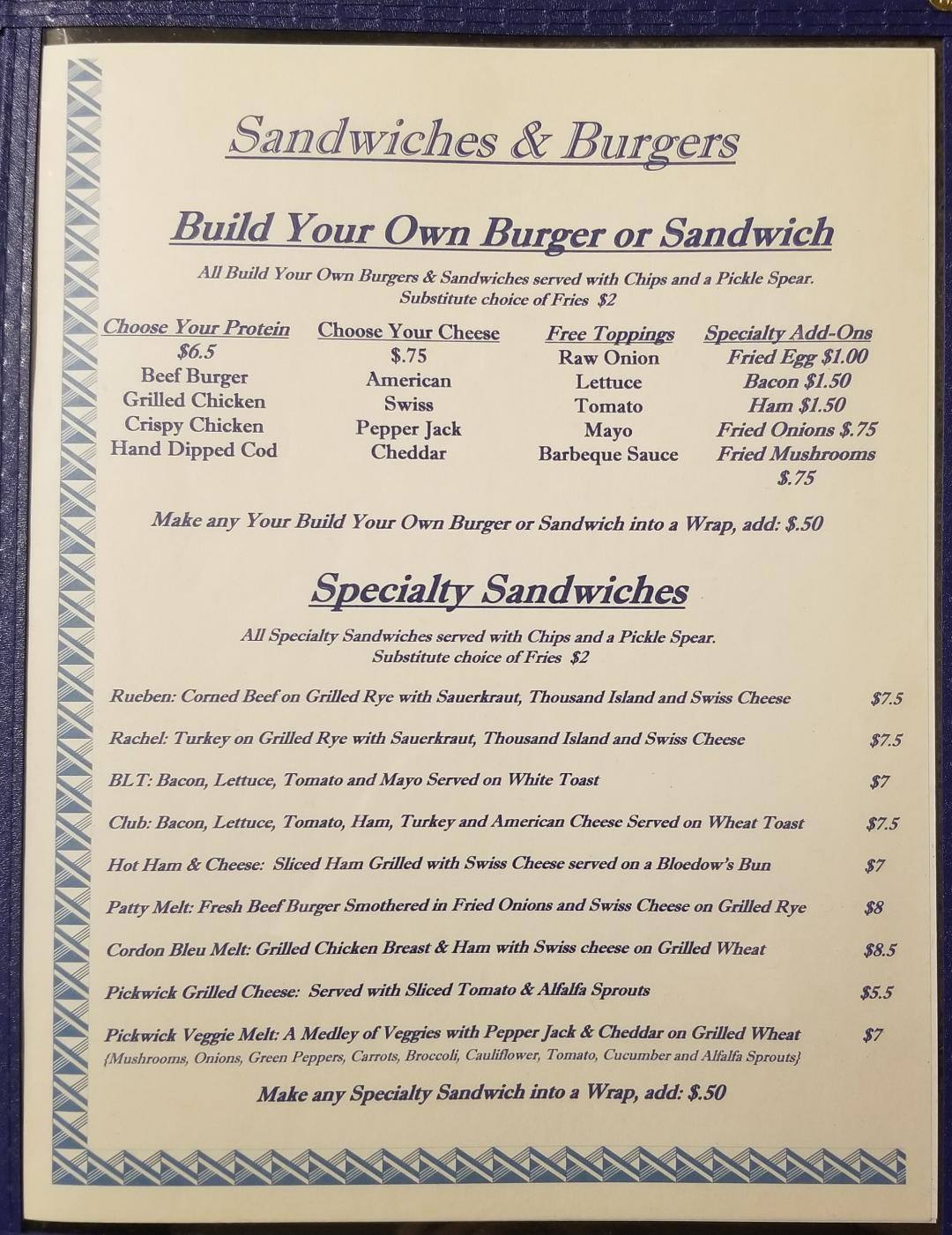 Sandwiches & Burgers

Build Your Own Burger or Sandwich

All Build Your Own Burgers & Sandwiches served with Chips and a Pickle Spear.
Substitute choice of Fries $2

Choose Your Protein
$6.5
Beef Burger
Grilled Chicken
Crispy Chicken
Hand Dipped Cod

Choose Your Cheese
$.75
American
Swiss
Pepper Jack
Cheddar

Free Toppings
Raw Onion
Lettuce
Tomato
Mayo
Barbeque Sauce

Specialty Add-Ons
Fried Egg $1.00
Bacon $1.50
Ham $1.50
Fried Onions $.75
Fried Mushrooms $.75

Make any Your Build Your Own Burger or Sandwich into a Wrap, add: $.50

Specialty Sandwiches

All Specialty Sandwiches served with Chips and a Pickle Spear.
Substitute choice of Fries $2

Rueben: Corned Beef on Grilled Rye with Sauerkraut, Thousand Island and Swiss Cheese $7.5

Rachel: Turkey on Grilled Rye with Sauerkraut, Thousand Island and Swiss Cheese $7.5

BLT: Bacon, Lettuce, Tomato and Mayo Served on White Toast $7

Club: Bacon, Lettuce, Tomato, Ham, Turkey and American Cheese Served on Wheat Toast $7.5

Hot Ham & Cheese: Sliced Ham Grilled with Swiss Cheese served on a Bloedow's Bun $7

Patty Melt: Fresh Beef Burger Smothered in Fried Onions and Swiss Cheese on Grilled Rye $8

Cordon Bleu Melt: Grilled Chicken Breast & Ham with Swiss cheese on Grilled Wheat $8.5

Pickwick Grilled Cheese: Served with Sliced Tomato & Alfalfa Sprouts $5.5

Pickwick Veggie Melt: A Medley of Veggies with Pepper Jack & Cheddar on Grilled Wheat $7
{Mushrooms, Onions, Green Peppers, Carrots, Broccoli, Cauliflower, Tomato, Cucumber and Alfalfa Sprouts}

Make any Specialty Sandwich into a Wrap, add: $.50